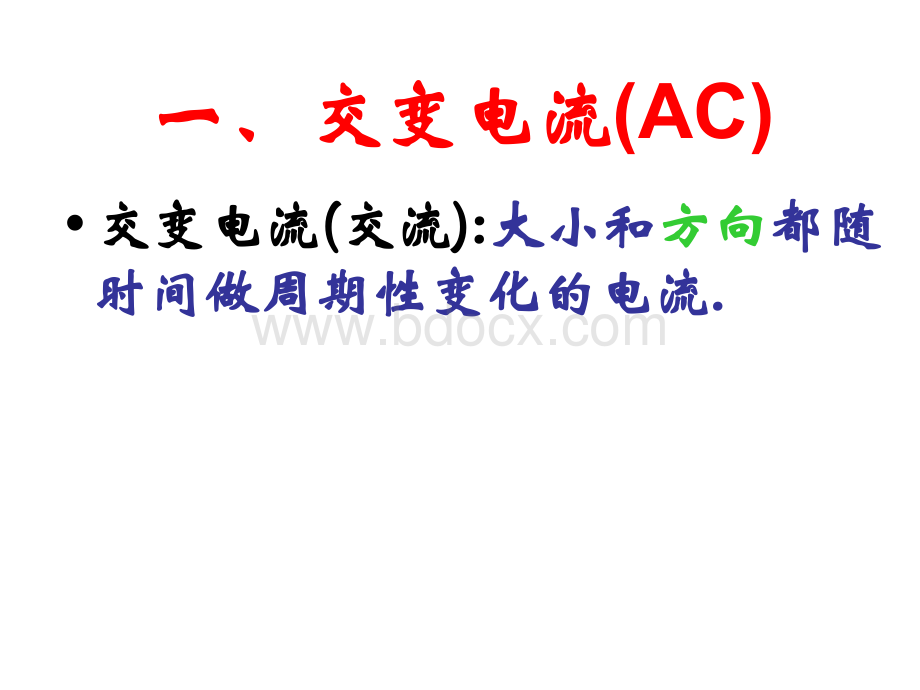 一、交变电流(AC)

• 交变电流(交流):大小和方向都随时间做周期性变化的电流.

www.bdocx.com